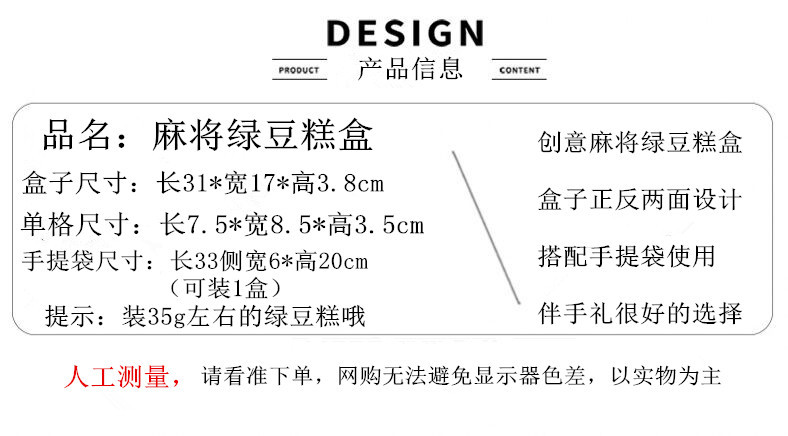 DESIGN

PRODUCT 产品信息 CONTENT

品名：麻将绿豆糕盒

盒子尺寸：长31*宽17*高3.8cm

单格尺寸：长7.5*宽8.5*高3.5cm

手提袋尺寸：长33侧宽6*高20cm
（可装1盒）

提示：装35g左右的绿豆糕哦

创意麻将绿豆糕盒

盒子正反两面设计

搭配手提袋使用

伴手礼很好的选择

人工测量，请看准下单，网购无法避免显示器色差，以实物为主